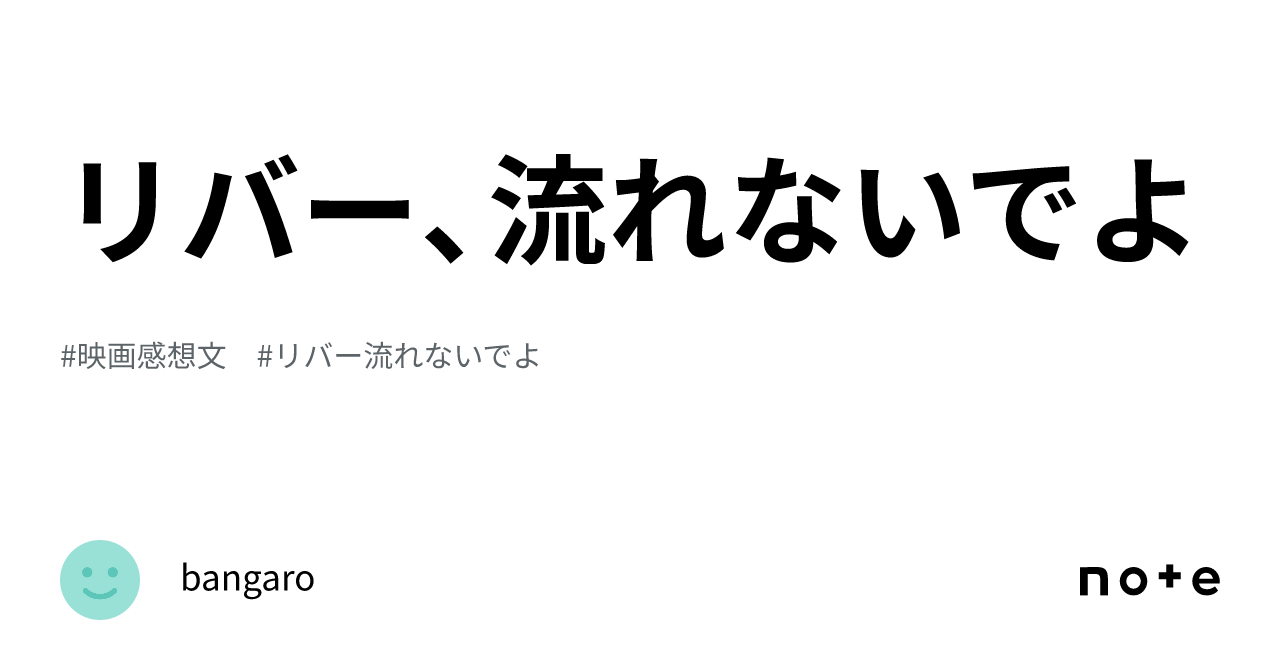 リバー、流れないでよ

#映画感想文　#リバー流れないでよ

bangaro

note